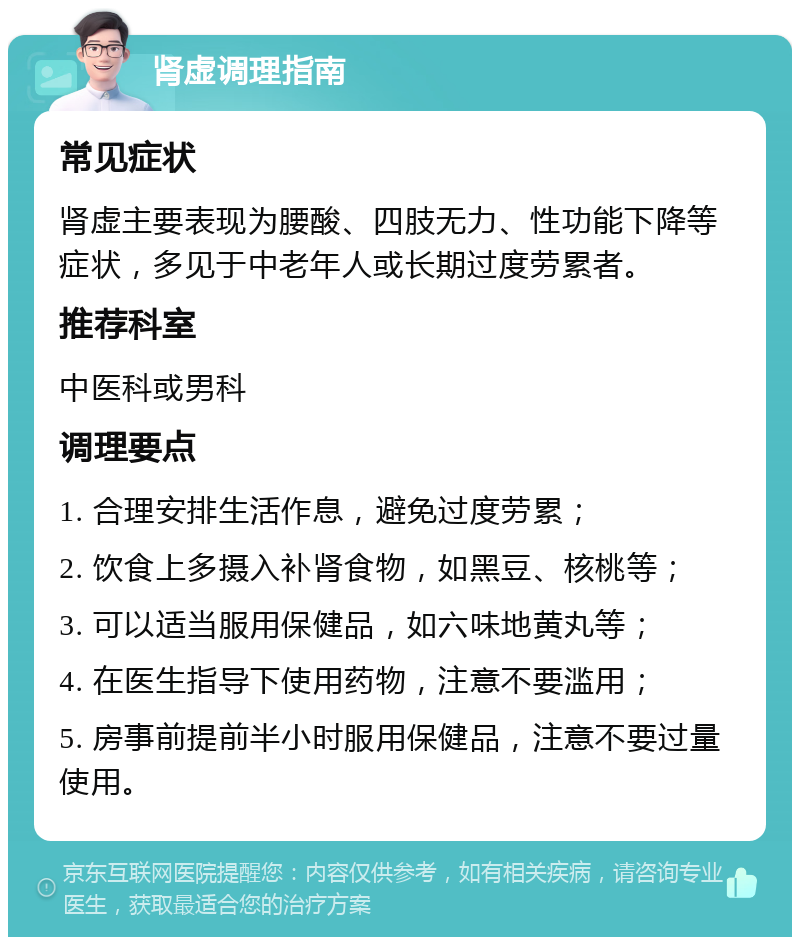 肾虚调理指南

常见症状

肾虚主要表现为腰酸、四肢无力、性功能下降等症状，多见于中老年人或长期过度劳累者。

推荐科室

中医科或男科

调理要点

1. 合理安排生活作息，避免过度劳累；

2. 饮食上多摄入补肾食物，如黑豆、核桃等；

3. 可以适当服用保健品，如六味地黄丸等；

4. 在医生指导下使用药物，注意不要滥用；

5. 房事前提前半小时服用保健品，注意不要过量使用。

京东互联网医院提醒您：内容仅供参考，如有相关疾病，请咨询专业医生，获取最适合您的治疗方案